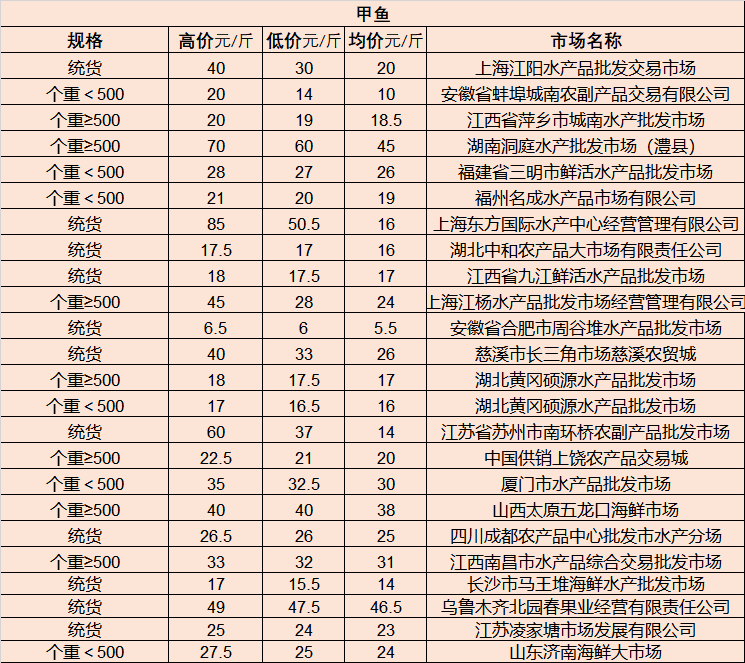 甲鱼

| 规格 | 高价元/斤 | 低价元/斤 | 均价元/斤 | 市场名称 |
|---|---|---|---|---|
| 统货 | 40 | 30 | 20 | 上海江阳水产品批发交易市场 |
| 个重＜500 | 20 | 14 | 10 | 安徽省蚌埠城南农副产品交易有限公司 |
| 个重≥500 | 20 | 19 | 18.5 | 江西省萍乡市城南水产批发市场 |
| 个重≥500 | 70 | 60 | 45 | 湖南洞庭水产批发市场（澧县） |
| 个重＜500 | 28 | 27 | 26 | 福建省三明市鲜活水产品批发市场 |
| 个重＜500 | 21 | 20 | 19 | 福州名成水产品市场有限公司 |
| 统货 | 85 | 50.5 | 16 | 上海东方国际水产中心经营管理有限公司 |
| 统货 | 17.5 | 17 | 16 | 湖北中和农产品大市场有限责任公司 |
| 统货 | 18 | 17.5 | 17 | 江西省九江鲜活水产品批发市场 |
| 个重≥500 | 45 | 28 | 24 | 上海江杨水产品批发市场经营管理有限公司 |
| 统货 | 6.5 | 6 | 5.5 | 安徽省合肥市周谷堆水产品批发市场 |
| 统货 | 40 | 33 | 26 | 慈溪市长三角市场慈溪农贸城 |
| 个重≥500 | 18 | 17.5 | 17 | 湖北黄冈硕源水产品批发市场 |
| 个重＜500 | 17 | 16.5 | 16 | 湖北黄冈硕源水产品批发市场 |
| 统货 | 60 | 37 | 14 | 江苏省苏州市南环桥农副产品批发市场 |
| 个重≥500 | 22.5 | 21 | 20 | 中国供销上饶农产品交易城 |
| 个重＜500 | 35 | 32.5 | 30 | 厦门市水产品批发市场 |
| 个重≥500 | 40 | 40 | 38 | 山西太原五龙口海鲜市场 |
| 统货 | 26.5 | 26 | 25 | 四川成都农产品中心批发市水产分场 |
| 个重≥500 | 33 | 32 | 31 | 江西南昌市水产品综合交易批发市场 |
| 统货 | 17 | 15.5 | 14 | 长沙市马王堆海鲜水产批发市场 |
| 统货 | 49 | 47.5 | 46.5 | 乌鲁木齐北园春果业经营有限责任公司 |
| 统货 | 25 | 24 | 23 | 江苏凌家塘市场发展有限公司 |
| 个重＜500 | 27.5 | 25 | 24 | 山东济南海鲜大市场 |